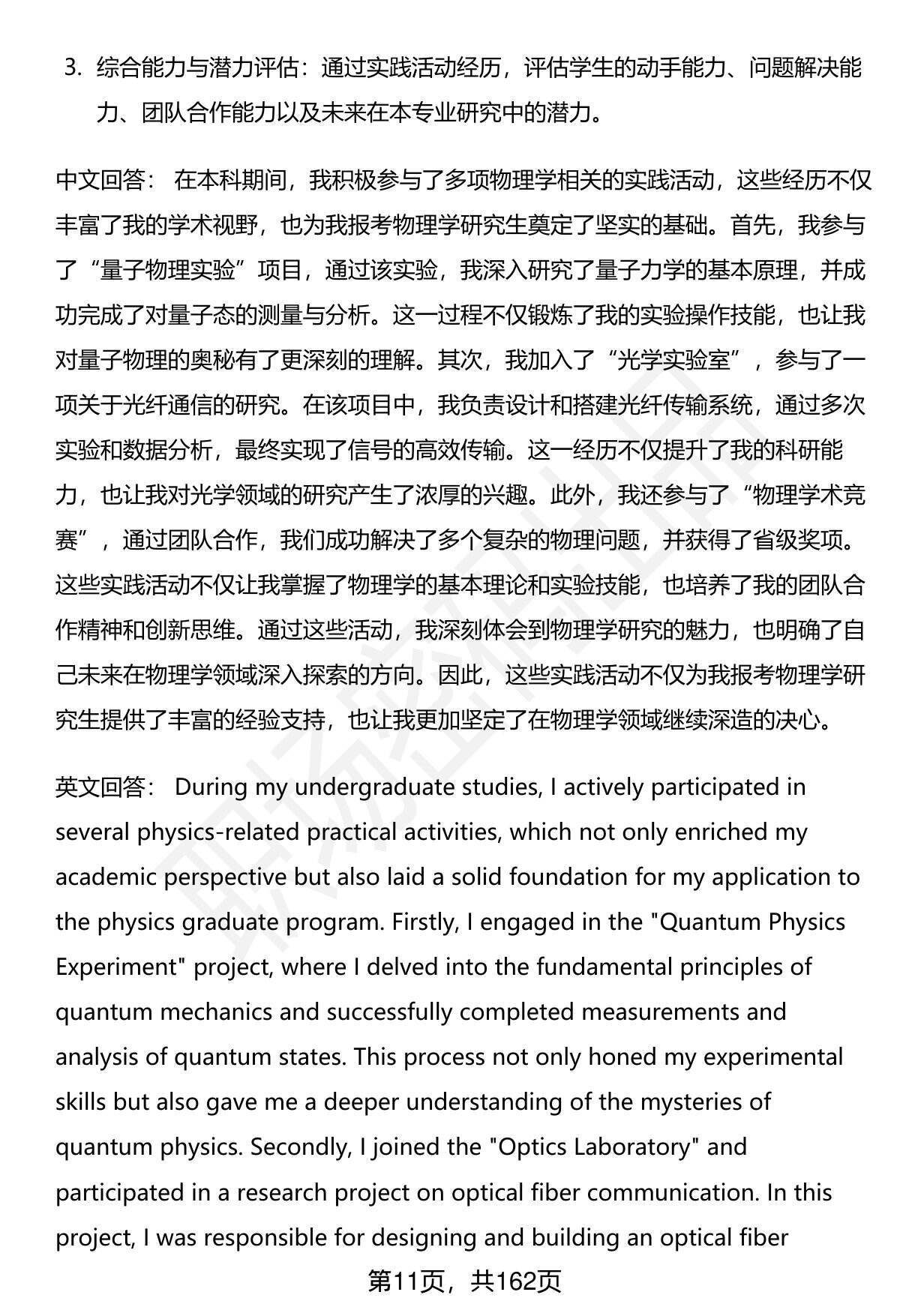 3. 综合能力与潜力评估：通过实践活动经历，评估学生的动手能力、问题解决能力、团队合作能力以及未来在本专业研究中的潜力。

中文回答： 在本科期间，我积极参与了多项物理学相关的实践活动，这些经历不仅丰富了我的学术视野，也为我报考物理学研究生奠定了坚实的基础。首先，我参与了“量子物理实验”项目，通过该实验，我深入研究了量子力学的基本原理，并成功完成了对量子态的测量与分析。这一过程不仅锻炼了我的实验操作技能，也让我对量子物理的奥秘有了更深刻的理解。其次，我加入了“光学实验室”，参与了一项关于光纤通信的研究。在该项目中，我负责设计和搭建光纤传输系统，通过多次实验和数据分析，最终实现了信号的高效传输。这一经历不仅提升了我的科研能力，也让我对光学领域的研究产生了浓厚的兴趣。此外，我还参与了“物理学术竞赛”，通过团队合作，我们成功解决了多个复杂的物理问题，并获得了省级奖项。这些实践活动不仅让我掌握了物理学的基本理论和实验技能，也培养了我的团队合作精神和创新思维。通过这些活动，我深刻体会到物理学研究的魅力，也明确了自己未来在物理学领域深入探索的方向。因此，这些实践活动不仅为我报考物理学研究生提供了丰富的经验支持，也让我更加坚定了在物理学领域继续深造的决心。

英文回答： During my undergraduate studies, I actively participated in several physics-related practical activities, which not only enriched my academic perspective but also laid a solid foundation for my application to the physics graduate program. Firstly, I engaged in the "Quantum Physics Experiment" project, where I delved into the fundamental principles of quantum mechanics and successfully completed measurements and analysis of quantum states. This process not only honed my experimental skills but also gave me a deeper understanding of the mysteries of quantum physics. Secondly, I joined the "Optics Laboratory" and participated in a research project on optical fiber communication. In this project, I was responsible for designing and building an optical fiber

第11页，共162页